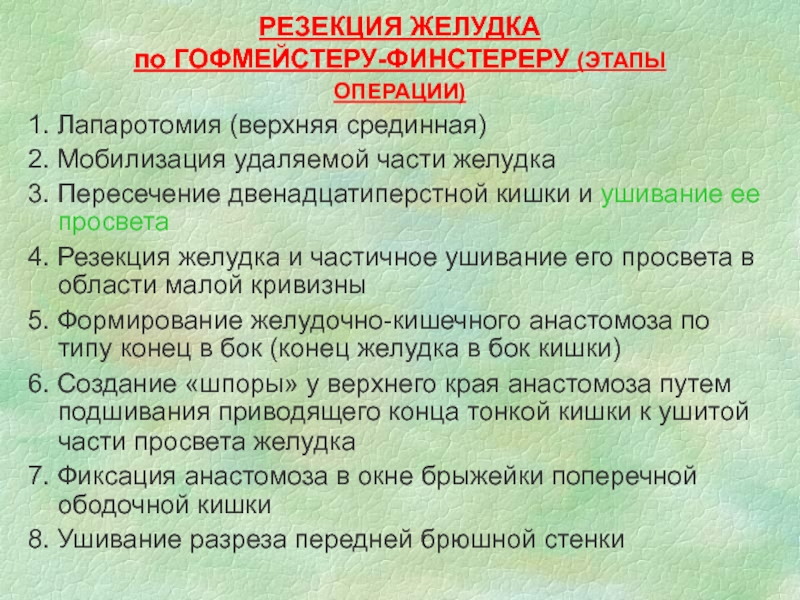 РЕЗЕКЦИЯ ЖЕЛУДКА
по ГОФМЕЙСТЕРУ-ФИНСТЕРЕРУ (ЭТАПЫ ОПЕРАЦИИ)

1. Лапаротомия (верхняя срединная)
2. Мобилизация удаляемой части желудка
3. Пересечение двенадцатиперстной кишки и ушивание ее просвета
4. Резекция желудка и частичное ушивание его просвета в области малой кривизны
5. Формирование желудочно-кишечного анастомоза по типу конец в бок (конец желудка в бок кишки)
6. Создание «шпоры» у верхнего края анастомоза путем подшивания приводящего конца тонкой кишки к ушитой части просвета желудка
7. Фиксация анастомоза в окне брыжейки поперечной ободочной кишки
8. Ушивание разреза передней брюшной стенки